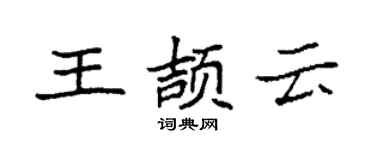 王颉云

词典网